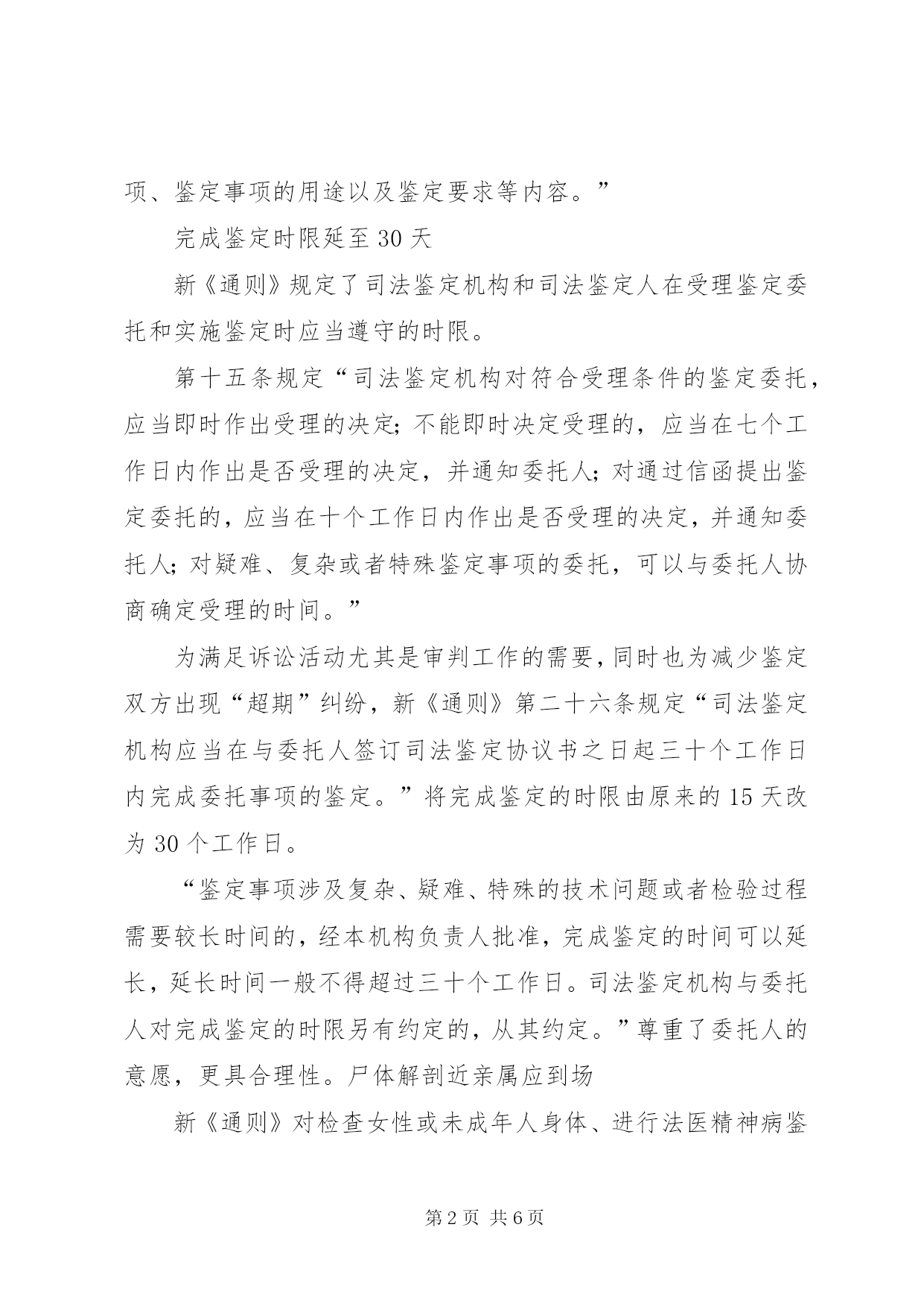 项、鉴定事项的用途以及鉴定要求等内容。”

完成鉴定时限延至 30 天

新《通则》规定了司法鉴定机构和司法鉴定人在受理鉴定委托和实施鉴定时应当遵守的时限。

第十五条规定“司法鉴定机构对符合受理条件的鉴定委托，应当即时作出受理的决定；不能即时决定受理的，应当在七个工作日内作出是否受理的决定，并通知委托人；对通过信函提出鉴定委托的，应当在十个工作日内作出是否受理的决定，并通知委托人；对疑难、复杂或者特殊鉴定事项的委托，可以与委托人协商确定受理的时间。”

为满足诉讼活动尤其是审判工作的需要，同时也为减少鉴定双方出现“超期”纠纷，新《通则》第二十六条规定“司法鉴定机构应当在与委托人签订司法鉴定协议书之日起三十个工作日内完成委托事项的鉴定。”将完成鉴定的时限由原来的 15 天改为 30 个工作日。

“鉴定事项涉及复杂、疑难、特殊的技术问题或者检验过程需要较长时间的，经本机构负责人批准，完成鉴定的时间可以延长，延长时间一般不得超过三十个工作日。司法鉴定机构与委托人对完成鉴定的时限另有约定的，从其约定。”尊重了委托人的意愿，更具合理性。尸体解剖近亲属应到场

新《通则》对检查女性或未成年人身体、进行法医精神病鉴

第 2 页 共 6 页